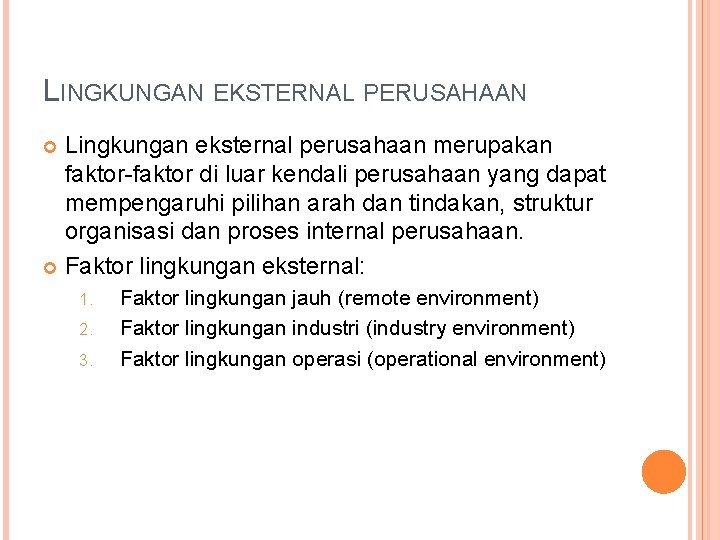 LINGKUNGAN EKSTERNAL PERUSAHAAN

Lingkungan eksternal perusahaan merupakan faktor-faktor di luar kendali perusahaan yang dapat mempengaruhi pilihan arah dan tindakan, struktur organisasi dan proses internal perusahaan.

Faktor lingkungan eksternal:

1. Faktor lingkungan jauh (remote environment)
2. Faktor lingkungan industri (industry environment)
3. Faktor lingkungan operasi (operational environment)